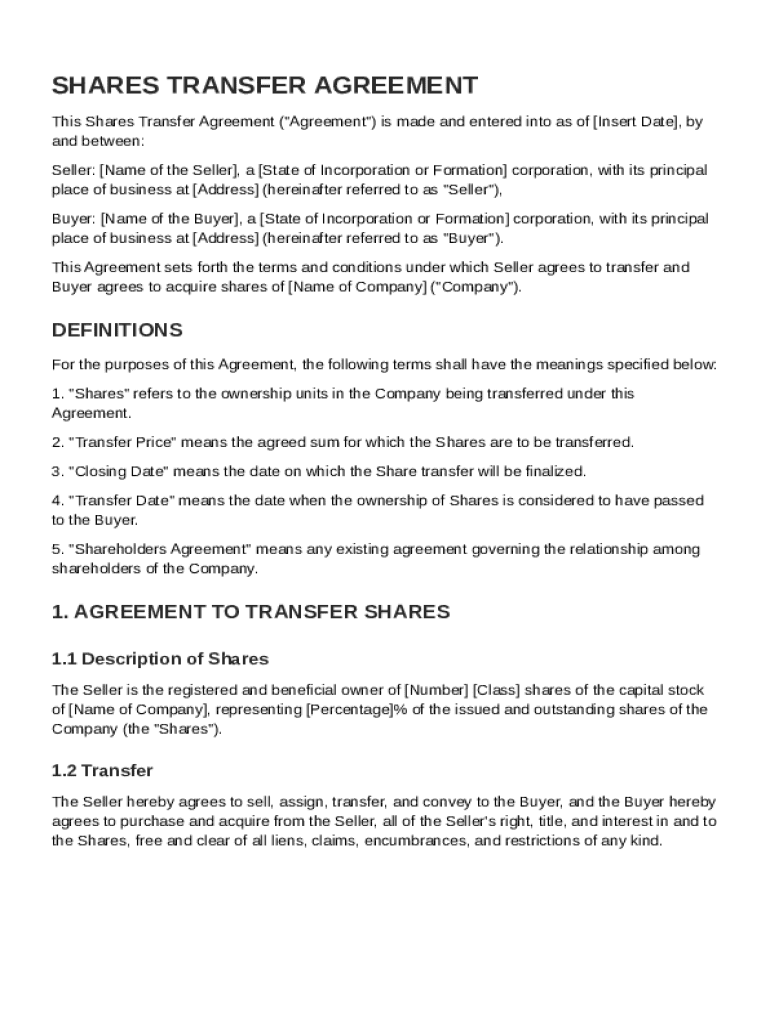 SHARES TRANSFER AGREEMENT

This Shares Transfer Agreement ("Agreement") is made and entered into as of [Insert Date], by and between:

Seller: [Name of the Seller], a [State of Incorporation or Formation] corporation, with its principal place of business at [Address] (hereinafter referred to as "Seller"),

Buyer: [Name of the Buyer], a [State of Incorporation or Formation] corporation, with its principal place of business at [Address] (hereinafter referred to as "Buyer").

This Agreement sets forth the terms and conditions under which Seller agrees to transfer and Buyer agrees to acquire shares of [Name of Company] ("Company").

DEFINITIONS

For the purposes of this Agreement, the following terms shall have the meanings specified below:

1. "Shares" refers to the ownership units in the Company being transferred under this Agreement.

2. "Transfer Price" means the agreed sum for which the Shares are to be transferred.

3. "Closing Date" means the date on which the Share transfer will be finalized.

4. "Transfer Date" means the date when the ownership of Shares is considered to have passed to the Buyer.

5. "Shareholders Agreement" means any existing agreement governing the relationship among shareholders of the Company.

1. AGREEMENT TO TRANSFER SHARES

1.1 Description of Shares

The Seller is the registered and beneficial owner of [Number] [Class] shares of the capital stock of [Name of Company], representing [Percentage]% of the issued and outstanding shares of the Company (the "Shares").

1.2 Transfer

The Seller hereby agrees to sell, assign, transfer, and convey to the Buyer, and the Buyer hereby agrees to purchase and acquire from the Seller, all of the Seller's right, title, and interest in and to the Shares, free and clear of all liens, claims, encumbrances, and restrictions of any kind.